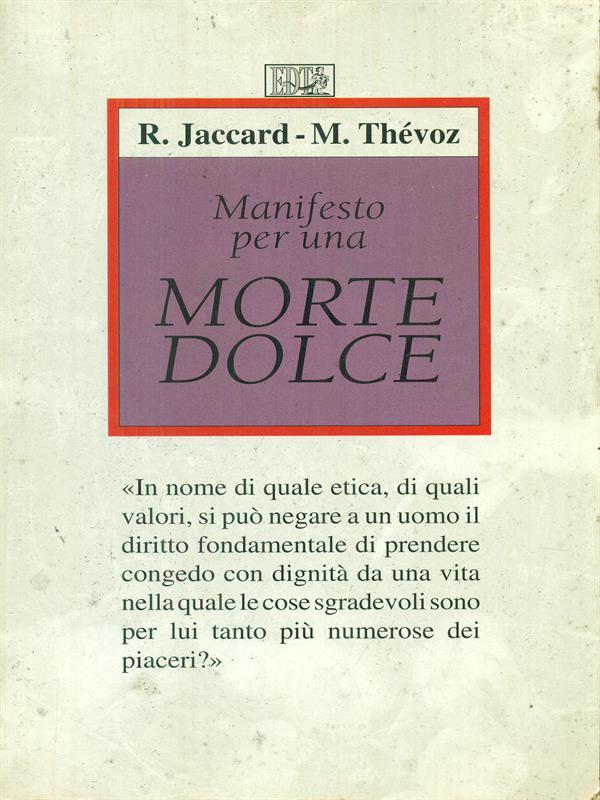 EDT

R. Jaccard - M. Thévoz

Manifesto per una

MORTE DOLCE

«In nome di quale etica, di quali valori, si può negare a un uomo il diritto fondamentale di prendere congedo con dignità da una vita nella quale le cose sgradevoli sono per lui tanto più numerose dei piaceri?»